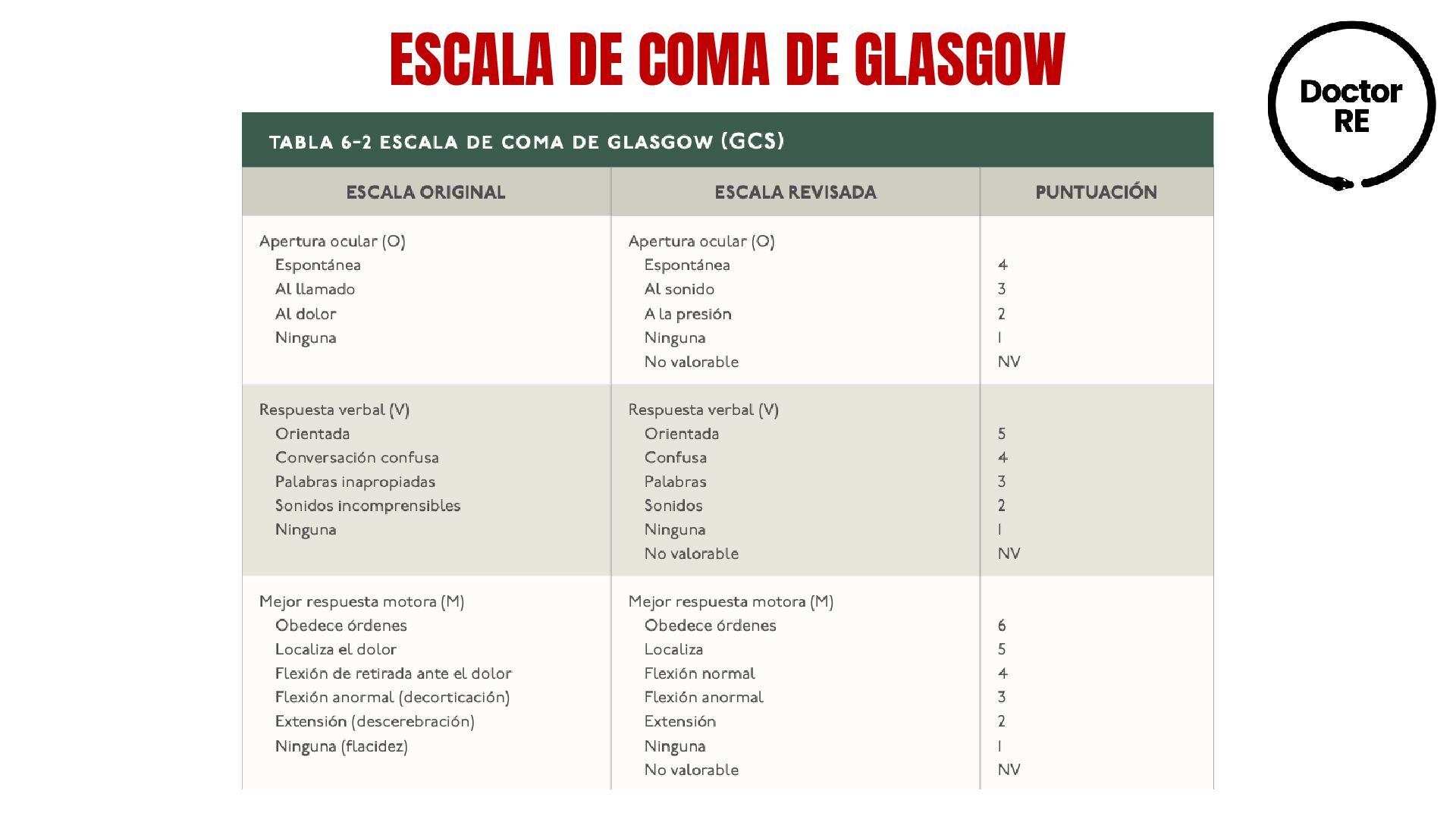 ESCALA DE COMA DE GLASGOW

Doctor RE

TABLA 6-2 ESCALA DE COMA DE GLASGOW (GCS)

| ESCALA ORIGINAL | ESCALA REVISADA | PUNTUACIÓN |
|---|---|---|
| Apertura ocular (O) | Apertura ocular (O) | |
| Espontánea | Espontánea | 4 |
| Al llamado | Al sonido | 3 |
| Al dolor | A la presión | 2 |
| Ninguna | Ninguna | 1 |
| | No valorable | NV |
| Respuesta verbal (V) | Respuesta verbal (V) | |
| Orientada | Orientada | 5 |
| Conversación confusa | Confusa | 4 |
| Palabras inapropiadas | Palabras | 3 |
| Sonidos incomprensibles | Sonidos | 2 |
| Ninguna | Ninguna | 1 |
| | No valorable | NV |
| Mejor respuesta motora (M) | Mejor respuesta motora (M) | |
| Obedece órdenes | Obedece órdenes | 6 |
| Localiza el dolor | Localiza | 5 |
| Flexión de retirada ante el dolor | Flexión normal | 4 |
| Flexión anormal (decorticación) | Flexión anormal | 3 |
| Extensión (descerebración) | Extensión | 2 |
| Ninguna (flacidez) | Ninguna | 1 |
| | No valorable | NV |